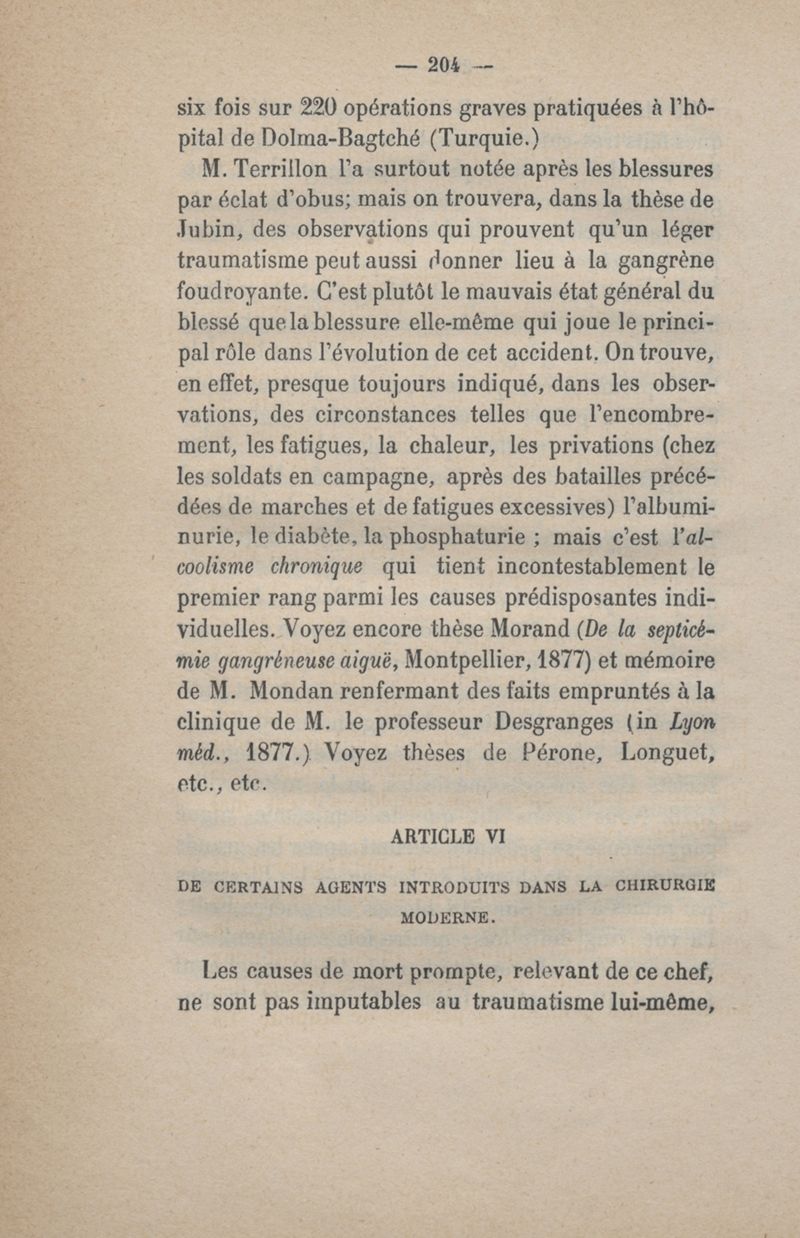 — 204 —

six fois sur 220 opérations graves pratiquées à l'hôpital de Dolma-Bagtché (Turquie.)

M. Terrillon l'a surtout notée après les blessures par éclat d'obus; mais on trouvera, dans la thèse de Jubin, des observations qui prouvent qu'un léger traumatisme peut aussi donner lieu à la gangrène foudroyante. C'est plutôt le mauvais état général du blessé que la blessure elle-même qui joue le principal rôle dans l'évolution de cet accident. On trouve, en effet, presque toujours indiqué, dans les observations, des circonstances telles que l'encombrement, les fatigues, la chaleur, les privations (chez les soldats en campagne, après des batailles précédées de marches et de fatigues excessives) l'albuminurie, le diabète, la phosphaturie ; mais c'est l'alcoolisme chronique qui tient incontestablement le premier rang parmi les causes prédisposantes individuelles. Voyez encore thèse Morand (De la septicémie gangréneuse aiguë, Montpellier, 1877) et mémoire de M. Mondan renfermant des faits empruntés à la clinique de M. le professeur Desgranges (in Lyon méd., 1877.) Voyez thèses de Pérone, Longuet, etc., etc.

ARTICLE VI

DE CERTAINS AGENTS INTRODUITS DANS LA CHIRURGIE MODERNE.

Les causes de mort prompte, relevant de ce chef, ne sont pas imputables au traumatisme lui-même,